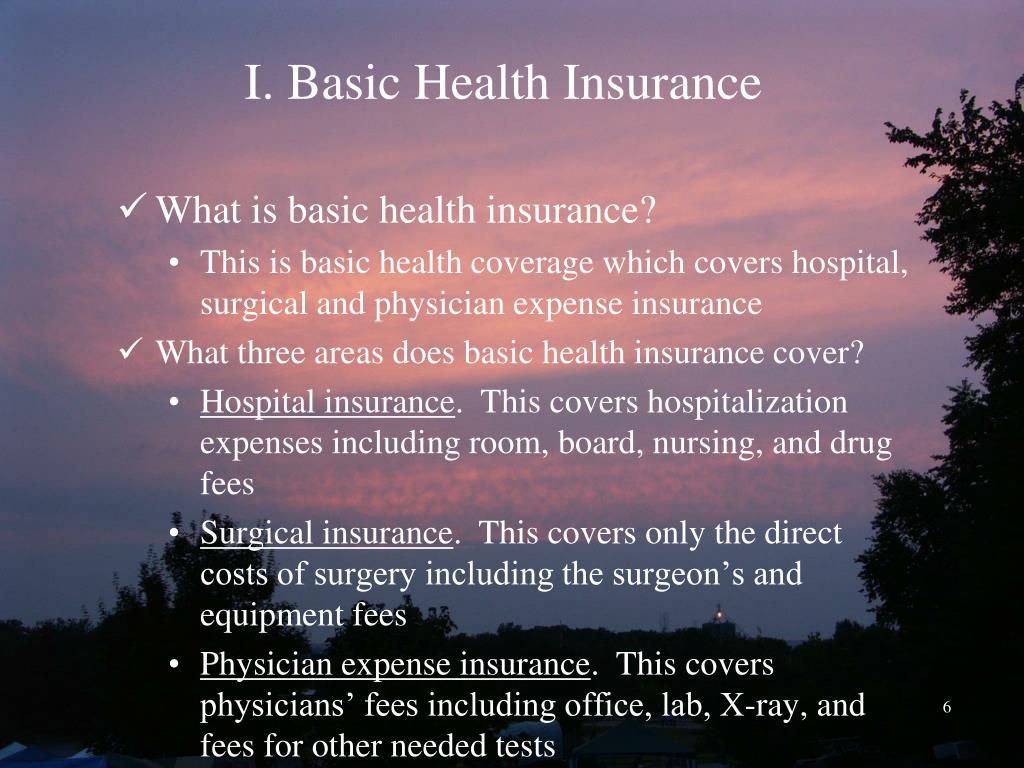 I. Basic Health Insurance

✓ What is basic health insurance?

• This is basic health coverage which covers hospital, surgical and physician expense insurance

✓ What three areas does basic health insurance cover?

• Hospital insurance. This covers hospitalization expenses including room, board, nursing, and drug fees

• Surgical insurance. This covers only the direct costs of surgery including the surgeon's and equipment fees

• Physician expense insurance. This covers physicians' fees including office, lab, X-ray, and fees for other needed tests

6